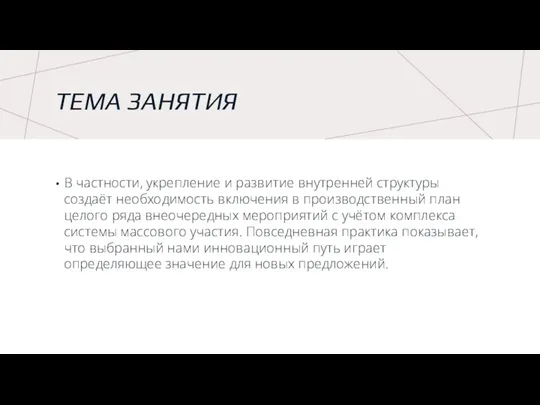 ТЕМА ЗАНЯТИЯ

• В частности, укрепление и развитие внутренней структуры создаёт необходимость включения в производственный план целого ряда внеочередных мероприятий с учётом комплекса системы массового участия. Повседневная практика показывает, что выбранный нами инновационный путь играет определяющее значение для новых предложений.